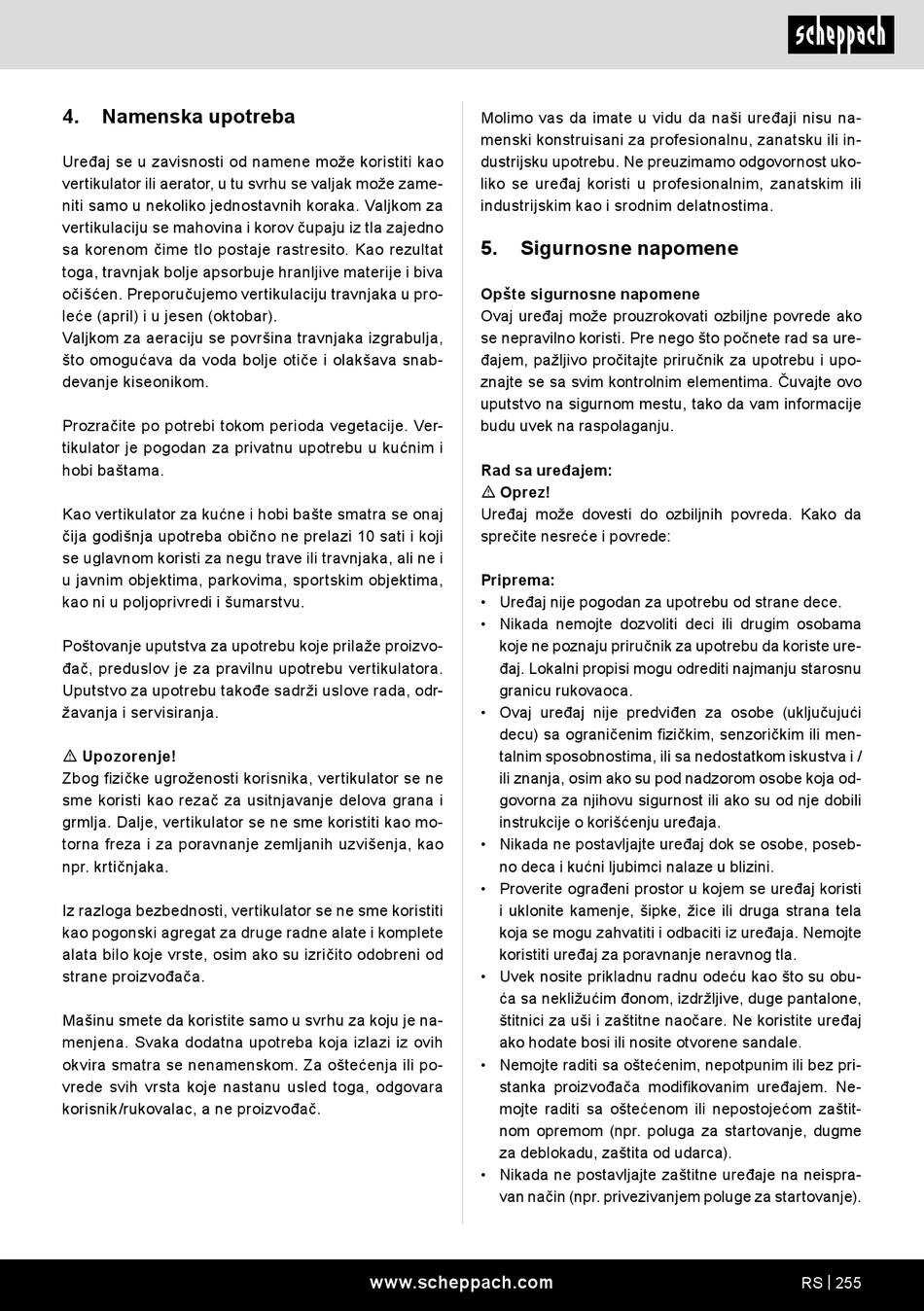 scheppach

4. Namenska upotreba

Uređaj se u zavisnosti od namene može koristiti kao vertikulator ili aerator, u tu svrhu se valjak može zameniti samo u nekoliko jednostavnih koraka. Valjkom za vertikulaciju se mahovina i korov čupaju iz tla zajedno sa korenom čime tlo postaje rastresito. Kao rezultat toga, travnjak bolje apsorbuje hranljive materije i biva očišćen. Preporučujemo vertikulaciju travnjaka u proleće (april) i u jesen (oktobar).
Valjkom za aeraciju se površina travnjaka izgrabulja, što omogućava da voda bolje otiče i olakšava snabdevanje kiseonikom.

Prozračite po potrebi tokom perioda vegetacije. Vertikulator je pogodan za privatnu upotrebu u kućnim i hobi baštama.

Kao vertikulator za kućne i hobi bašte smatra se onaj čija godišnja upotreba obično ne prelazi 10 sati i koji se uglavnom koristi za negu trave ili travnjaka, ali ne i u javnim objektima, parkovima, sportskim objektima, kao ni u poljoprivredi i šumarstvu.

Poštovanje uputstva za upotrebu koje prilaže proizvođač, preduslov je za pravilnu upotrebu vertikulatora. Uputstvo za upotrebu takođe sadrži uslove rada, održavanja i servisiranja.

⚠ Upozorenje!
Zbog fizičke ugroženosti korisnika, vertikulator se ne sme koristi kao rezač za usitnjavanje delova grana i grmlja. Dalje, vertikulator se ne sme koristiti kao motorna freza i za poravnanje zemljanih uzvišenja, kao npr. krtičnjaka.

Iz razloga bezbednosti, vertikulator se ne sme koristiti kao pogonski agregat za druge radne alate i komplete alata bilo koje vrste, osim ako su izričito odobreni od strane proizvođača.

Mašinu smete da koristite samo u svrhu za koju je namenjena. Svaka dodatna upotreba koja izlazi iz ovih okvira smatra se nenamenskom. Za oštećenja ili povrede svih vrsta koje nastanu usled toga, odgovara korisnik/rukovalac, a ne proizvođač.

Molimo vas da imate u vidu da naši uređaji nisu namenski konstruisani za profesionalnu, zanatsku ili industrijsku upotrebu. Ne preuzimamo odgovornost ukoliko se uređaj koristi u profesionalnim, zanatskim ili industrijskim kao i srodnim delatnostima.

5. Sigurnosne napomene

Opšte sigurnosne napomene
Ovaj uređaj može prouzrokovati ozbiljne povrede ako se nepravilno koristi. Pre nego što počnete rad sa uređajem, pažljivo pročitajte priručnik za upotrebu i upoznajte se sa svim kontrolnim elementima. Čuvajte ovo uputstvo na sigurnom mestu, tako da vam informacije budu uvek na raspolaganju.

Rad sa uređajem:
⚠ Oprez!
Uređaj može dovesti do ozbiljnih povreda. Kako da sprečite nesreće i povrede:

Priprema:
• Uređaj nije pogodan za upotrebu od strane dece.
• Nikada nemojte dozvoliti deci ili drugim osobama koje ne poznaju priručnik za upotrebu da koriste uređaj. Lokalni propisi mogu odrediti najmanju starosnu granicu rukovaoca.
• Ovaj uređaj nije predviđen za osobe (uključujući decu) sa ograničenim fizičkim, senzoričkim ili mentalnim sposobnostima, ili sa nedostatkom iskustva i / ili znanja, osim ako su pod nadzorom osobe koja odgovorna za njihovu sigurnost ili ako su od nje dobili instrukcije o korišćenju uređaja.
• Nikada ne postavljajte uređaj dok se osobe, posebno deca i kućni ljubimci nalaze u blizini.
• Proverite ograđeni prostor u kojem se uređaj koristi i uklonite kamenje, šipke, žice ili druga strana tela koja se mogu zahvatiti i odbaciti iz uređaja. Nemojte koristiti uređaj za poravnanje neravnog tla.
• Uvek nosite prikladnu radnu odeću kao što su obuća sa neklizućim đonom, izdržljive, duge pantalone, štitnici za uši i zaštitne naočare. Ne koristite uređaj ako hodate bosi ili nosite otvorene sandale.
• Nemojte raditi sa oštećenim, nepotpunim ili bez pristanka proizvođača modifikovanim uređajem. Nemojte raditi sa oštećenom ili nepostojećom zaštitnom opremom (npr. poluga za startovanje, dugme za deblokadu, zaštita od udarca).
• Nikada ne postavljajte zaštitne uređaje na neispravan način (npr. privezivanjem poluge za startovanje).

www.scheppach.com RS | 255